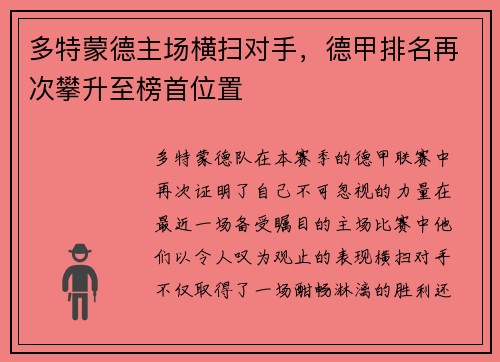 多特蒙德主场横扫对手，德甲排名再次攀升至榜首位置

多特蒙德队在本赛季的德甲联赛中再次证明了自己不可忽视的力量在最近一场备受瞩目的主场比赛中他们以令人叹为观止的表现横扫对手不仅取得了一场酣畅淋漓的胜利还